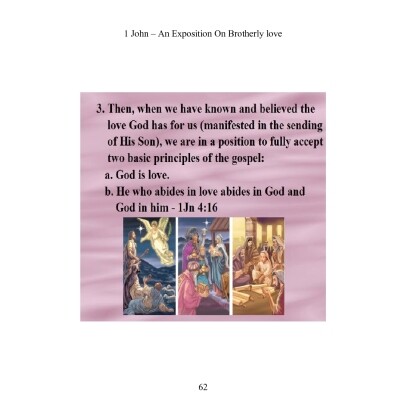 1 John – An Exposition On Brotherly love

3. Then, when we have known and believed the love God has for us (manifested in the sending of His Son), we are in a position to fully accept two basic principles of the gospel:

a. God is love.

b. He who abides in love abides in God and God in him - 1Jn 4:16

62